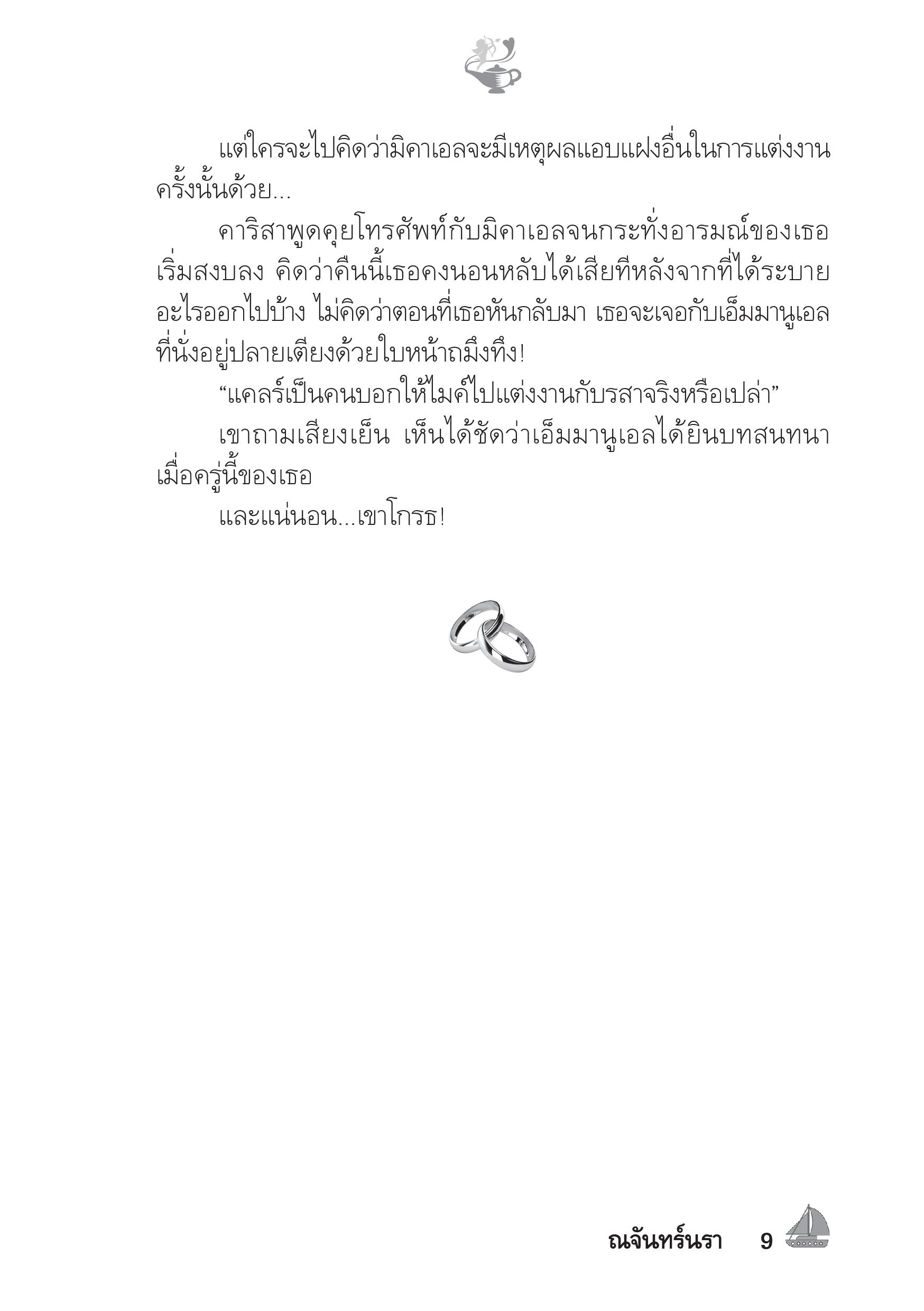 แต่ใครจะไปคิดว่ามิคาเอลจะมีเหตุผลแอบแฝงอื่นในการแต่งงานครั้งนั้นด้วย...

คาริสาพูดคุยโทรศัพท์กับมิคาเอลจนกระทั่งอารมณ์ของเธอเริ่มสงบลง คิดว่าคืนนี้เธอคงนอนหลับได้เสียทีหลังจากที่ได้ระบายอะไรออกไปบ้าง ไม่คิดว่าตอนที่เธอหันกลับมา เธอจะเจอกับเอ็มมานูเอลที่นั่งอยู่ปลายเตียงด้วยใบหน้าถมึงทึง!

“แคลร์เป็นคนบอกให้ไมค์ไปแต่งงานกับรสาจริงหรือเปล่า”

เขาถามเสียงเย็น เห็นได้ชัดว่าเอ็มมานูเอลได้ยินบทสนทนาเมื่อครู่นี้ของเธอ

และแน่นอน...เขาโกรธ!

ณจันทร์นรา 9